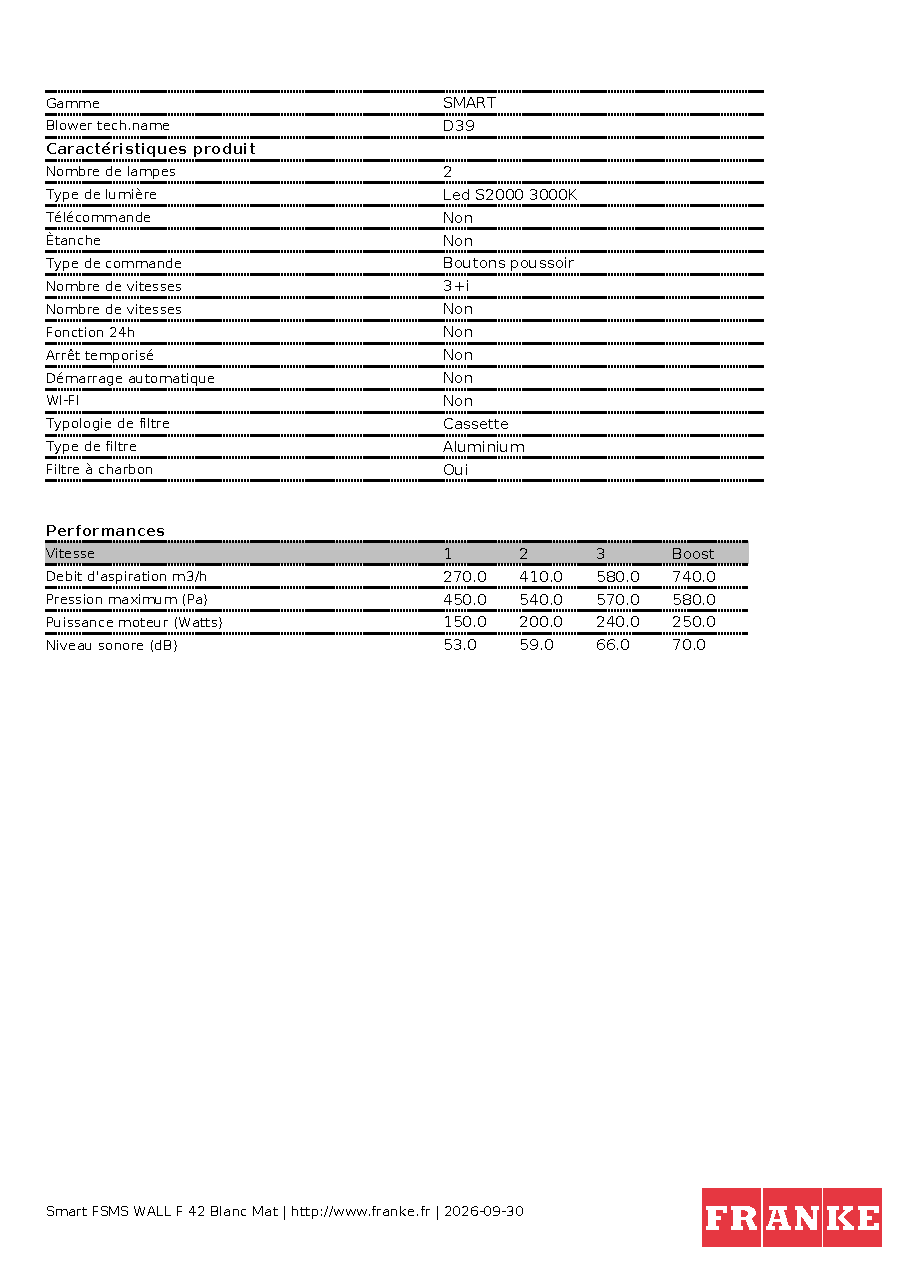 Gamme SMART
Blower tech.name D39

Caractéristiques produit

Nombre de lampes 2
Type de lumière Led S2000 3000K
Télécommande Non
Ètanche Non
Type de commande Boutons poussoir
Nombre de vitesses 3+i
Nombre de vitesses Non
Fonction 24h Non
Arrêt temporisé Non
Démarrage automatique Non
WI-FI Non
Typologie de filtre Cassette
Type de filtre Aluminium
Filtre à charbon Oui

Performances

| Vitesse | 1 | 2 | 3 | Boost |
|---|---|---|---|---|
| Debit d'aspiration m3/h | 270.0 | 410.0 | 580.0 | 740.0 |
| Pression maximum (Pa) | 450.0 | 540.0 | 570.0 | 580.0 |
| Puissance moteur (Watts) | 150.0 | 200.0 | 240.0 | 250.0 |
| Niveau sonore (dB) | 53.0 | 59.0 | 66.0 | 70.0 |

Smart FSMS WALL F 42 Blanc Mat | http://www.franke.fr | 2026-09-30

FRANKE